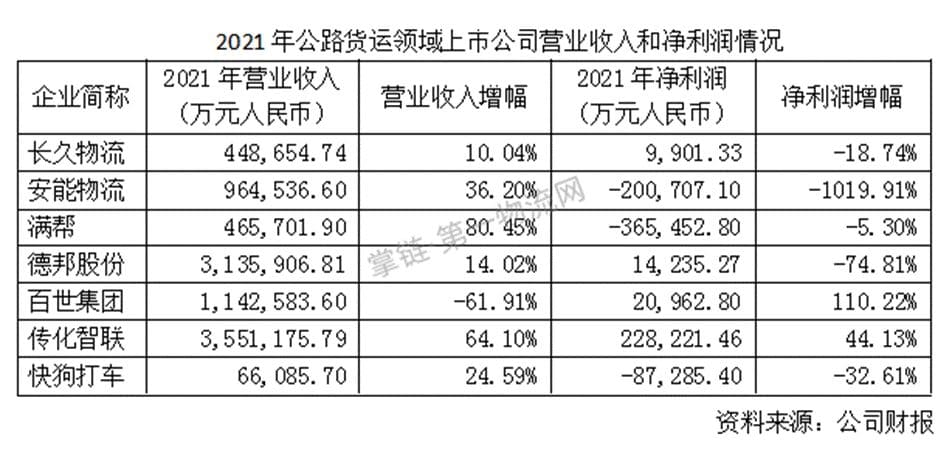 2021年公路货运领域上市公司营业收入和净利润情况

| 企业简称 | 2021年营业收入（万元人民币） | 营业收入增幅 | 2021年净利润（万元人民币） | 净利润增幅 |
|---|---|---|---|---|
| 长久物流 | 448，654.74 | 10.04% | 9，901.33 | -18.74% |
| 安能物流 | 964，536.60 | 36.20% | -200，707.10 | -1019.91% |
| 满帮 | 465，701.90 | 80.45% | -365，452.80 | -5.30% |
| 德邦股份 | 3，135，906.81 | 14.02% | 14，235.27 | -74.81% |
| 百世集团 | 1，142，583.60 | -61.91% | 20，962.80 | 110.22% |
| 传化智联 | 3，551，175.79 | 64.10% | 228，221.46 | 44.13% |
| 快狗打车 | 66，085.70 | 24.59% | -87，285.40 | -32.61% |

资料来源：公司财报

掌链 第一物流网